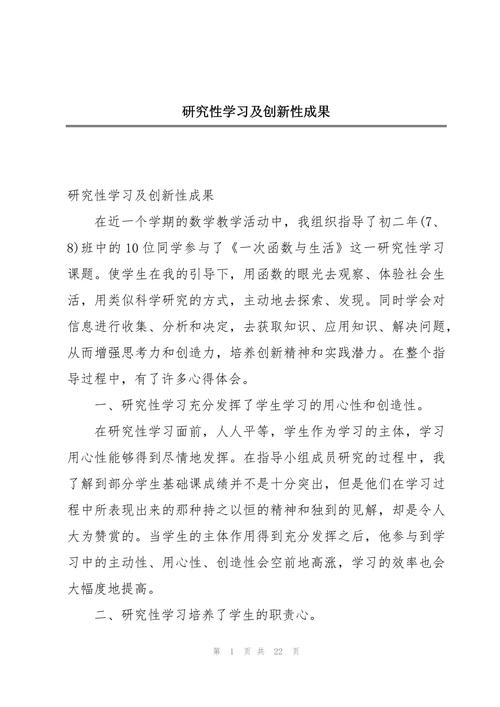 研究性学习及创新性成果

研究性学习及创新性成果

在近一个学期的数学教学活动中，我组织指导了初二年(7、8)班中的10位同学参与了《一次函数与生活》这一研究性学习课题。使学生在我的引导下，用函数的眼光去观察、体验社会生活，用类似科学研究的方式，主动地去探索、发现。同时学会对信息进行收集、分析和决定，去获取知识、应用知识、解决问题，从而增强思考力和创造力，培养创新精神和实践潜力。在整个指导过程中，有了许多心得体会。

一、研究性学习充分发挥了学生学习的用心性和创造性。

在研究性学习面前，人人平等，学生作为学习的主体，学习用心性能够得到尽情地发挥。在指导小组成员研究的过程中，我了解到部分学生基础课成绩并不是十分突出，但是他们在学习过程中所表现出来的那种持之以恒的精神和独到的见解，却是令人大为赞赏的。当学生的主体作用得到充分发挥之后，他参与到学习中的主动性、用心性、创造性会空前地高涨，学习的效率也会大幅度地提高。

二、研究性学习培养了学生的职责心。

第 1 页 共 22 页